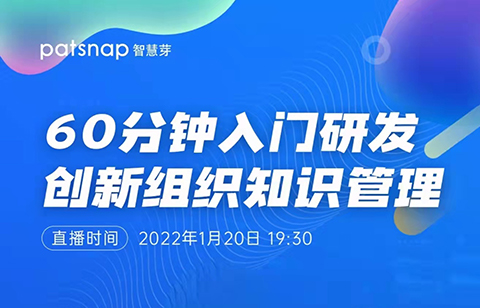 patsnap 智慧芽

60分钟入门研发
创新组织知识管理

直播时间 2022年1月20日 19:30